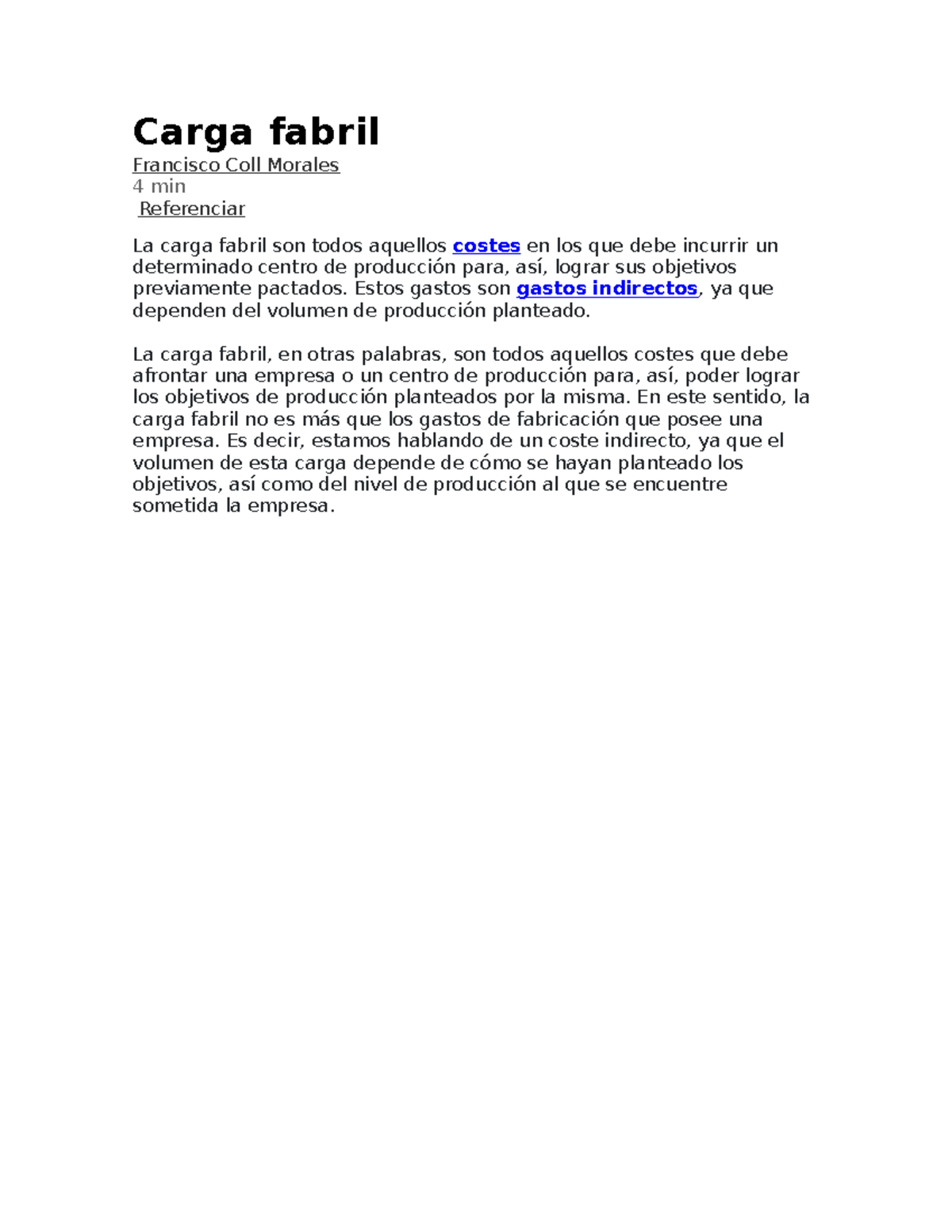 Carga fabril

Francisco Coll Morales
4 min
Referenciar

La carga fabril son todos aquellos costes en los que debe incurrir un determinado centro de producción para, así, lograr sus objetivos previamente pactados. Estos gastos son gastos indirectos, ya que dependen del volumen de producción planteado.

La carga fabril, en otras palabras, son todos aquellos costes que debe afrontar una empresa o un centro de producción para, así, poder lograr los objetivos de producción planteados por la misma. En este sentido, la carga fabril no es más que los gastos de fabricación que posee una empresa. Es decir, estamos hablando de un coste indirecto, ya que el volumen de esta carga depende de cómo se hayan planteado los objetivos, así como del nivel de producción al que se encuentre sometida la empresa.